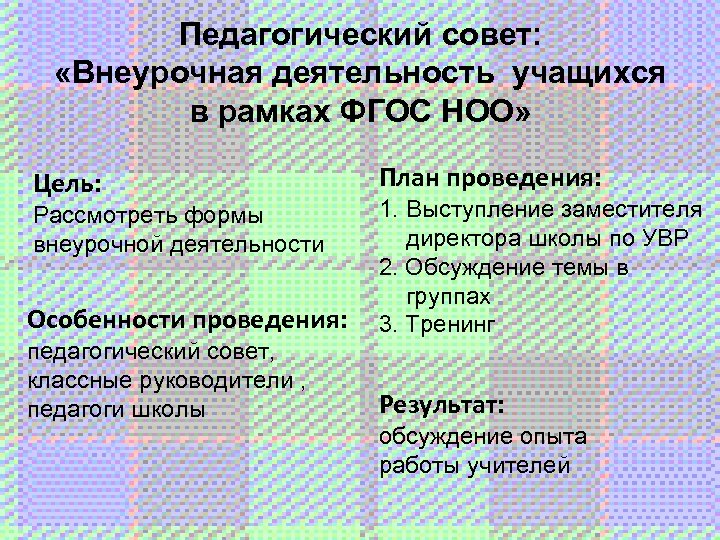 Педагогический совет: «Внеурочная деятельность учащихся в рамках ФГОС НОО»

Цель:
Рассмотреть формы внеурочной деятельности

Особенности проведения:
педагогический совет, классные руководители , педагоги школы

План проведения:
1. Выступление заместителя директора школы по УВР
2. Обсуждение темы в группах
3. Тренинг

Результат:
обсуждение опыта работы учителей